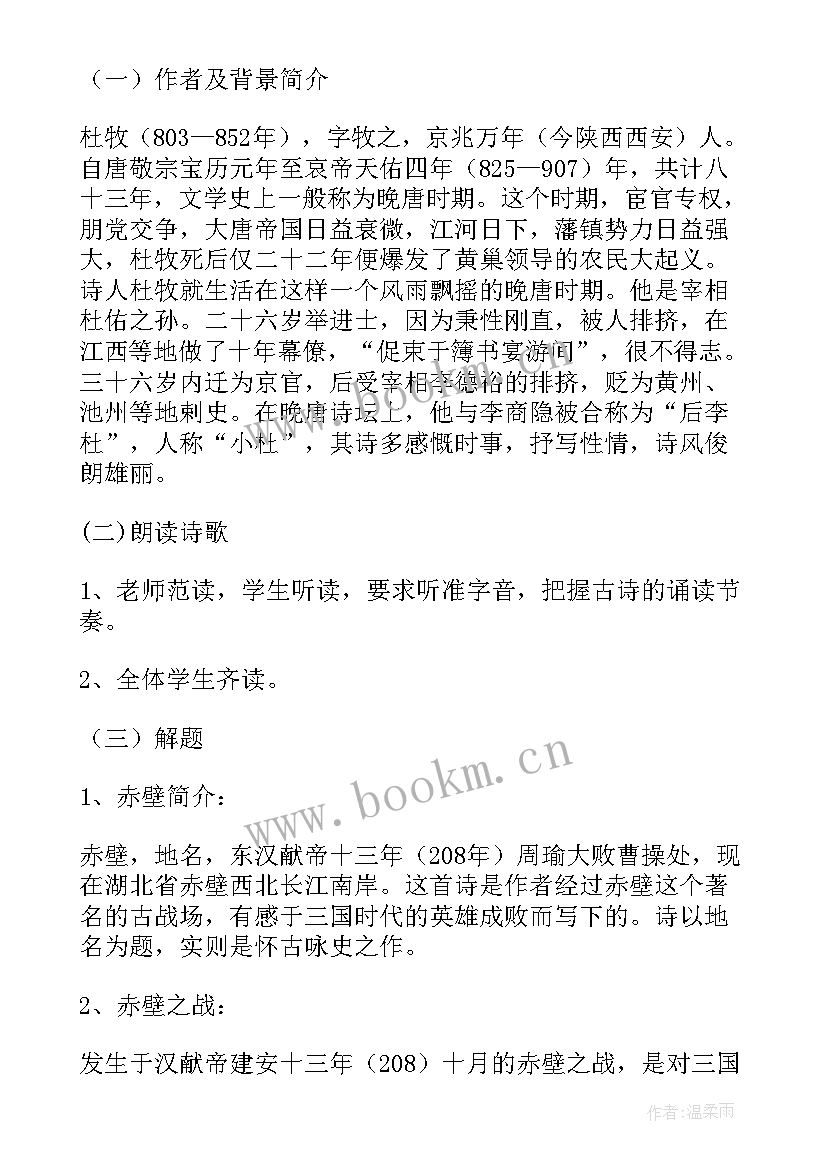 （一）作者及背景简介

杜牧（803—852年），字牧之，京兆万年（今陕西西安）人。自唐敬宗宝历元年至哀帝天佑四年（825—907）年，共计八十三年，文学史上一般称为晚唐时期。这个时期，宦官专权，朋党交争，大唐帝国日益衰微，江河日下，藩镇势力日益强大，杜牧死后仅二十二年便爆发了黄巢领导的农民大起义。诗人杜牧就生活在这样一个风雨飘摇的晚唐时期。他是宰相杜佑之孙。二十六岁举进士，因为秉性刚直，被人排挤，在江西等地做了十年幕僚，“促束于簿书宴游间”，很不得志。三十六岁内迁为京官，后受宰相李德裕的排挤，贬为黄州、池州等地刺史。在晚唐诗坛上，他与李商隐被合称为“后李杜”，人称“小杜”，其诗多感慨时事，抒写性情，诗风俊朗雄丽。

(二)朗读诗歌

1、老师范读，学生听读，要求听准字音，把握古诗的诵读节奏。

2、全体学生齐读。

（三）解题

1、赤壁简介：

赤壁，地名，东汉献帝十三年（208年）周瑜大败曹操处，现在湖北省赤壁西北长江南岸。这首诗是作者经过赤壁这个著名的古战场，有感于三国时代的英雄成败而写下的。诗以地名为题，实则是怀古咏史之作。

2、赤壁之战：

发生于汉献帝建安十三年（208）十月的赤壁之战，是对三国

www.bookm.cn

作者：温柔雨